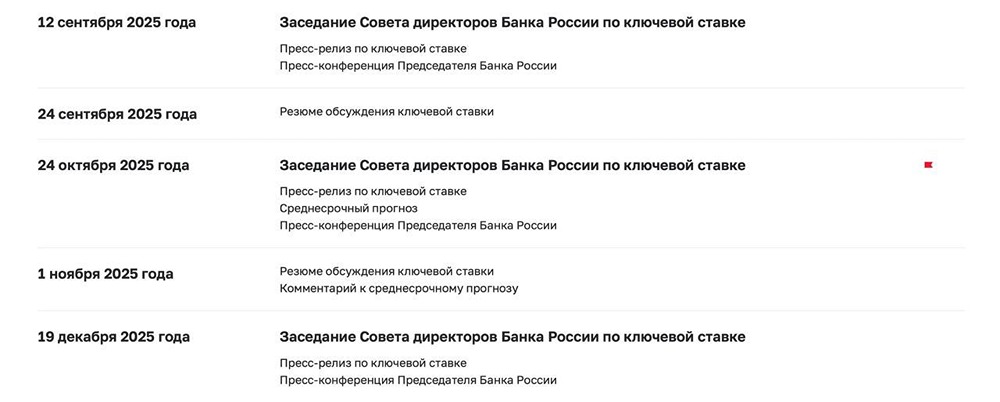 12 сентября 2025 года
Заседание Совета директоров Банка России по ключевой ставке
Пресс-релиз по ключевой ставке
Пресс-конференция Председателя Банка России

24 сентября 2025 года
Резюме обсуждения ключевой ставки

24 октября 2025 года
Заседание Совета директоров Банка России по ключевой ставке
Пресс-релиз по ключевой ставке
Среднесрочный прогноз
Пресс-конференция Председателя Банка России

1 ноября 2025 года
Резюме обсуждения ключевой ставки
Комментарий к среднесрочному прогнозу

19 декабря 2025 года
Заседание Совета директоров Банка России по ключевой ставке
Пресс-релиз по ключевой ставке
Пресс-конференция Председателя Банка России